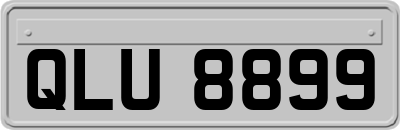 QLU 8899